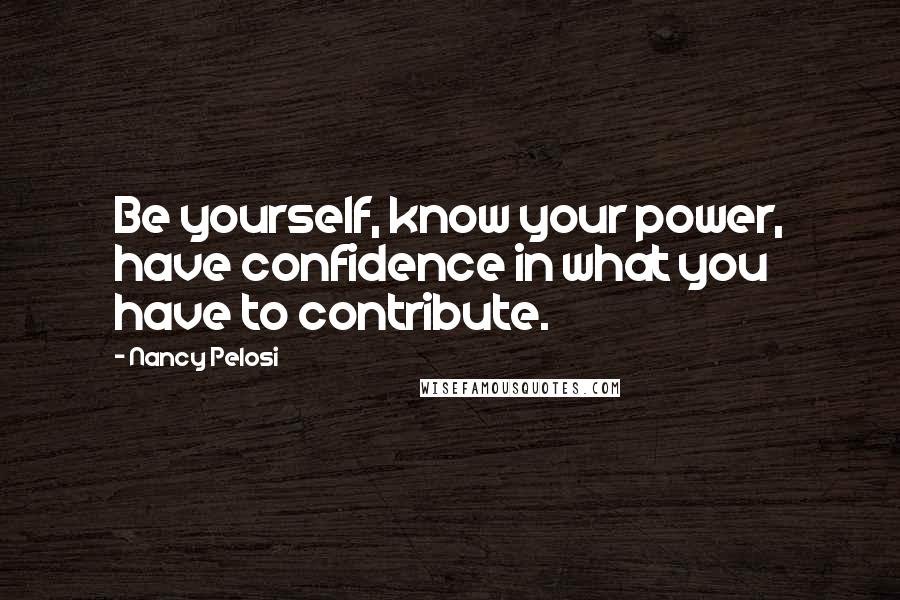 Be yourself, know your power, have confidence in what you have to contribute.

- Nancy Pelosi

WISEFAMOUSQUOTES.COM